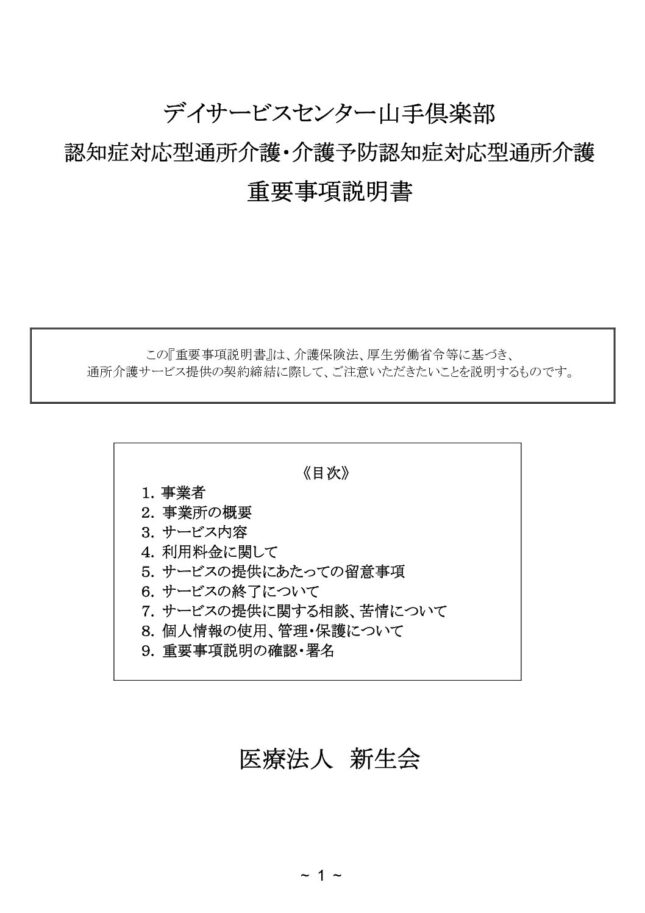 デイサービスセンター山手倶楽部

認知症対応型通所介護・介護予防認知症対応型通所介護

重要事項説明書

この『重要事項説明書』は、介護保険法、厚生労働省令等に基づき、通所介護サービス提供の契約締結に際して、ご注意いただきたいことを説明するものです。

《目次》

1. 事業者
2. 事業所の概要
3. サービス内容
4. 利用料金に関して
5. サービスの提供にあたっての留意事項
6. サービスの終了について
7. サービスの提供に関する相談、苦情について
8. 個人情報の使用、管理・保護について
9. 重要事項説明の確認・署名

医療法人 新生会

~ 1 ~